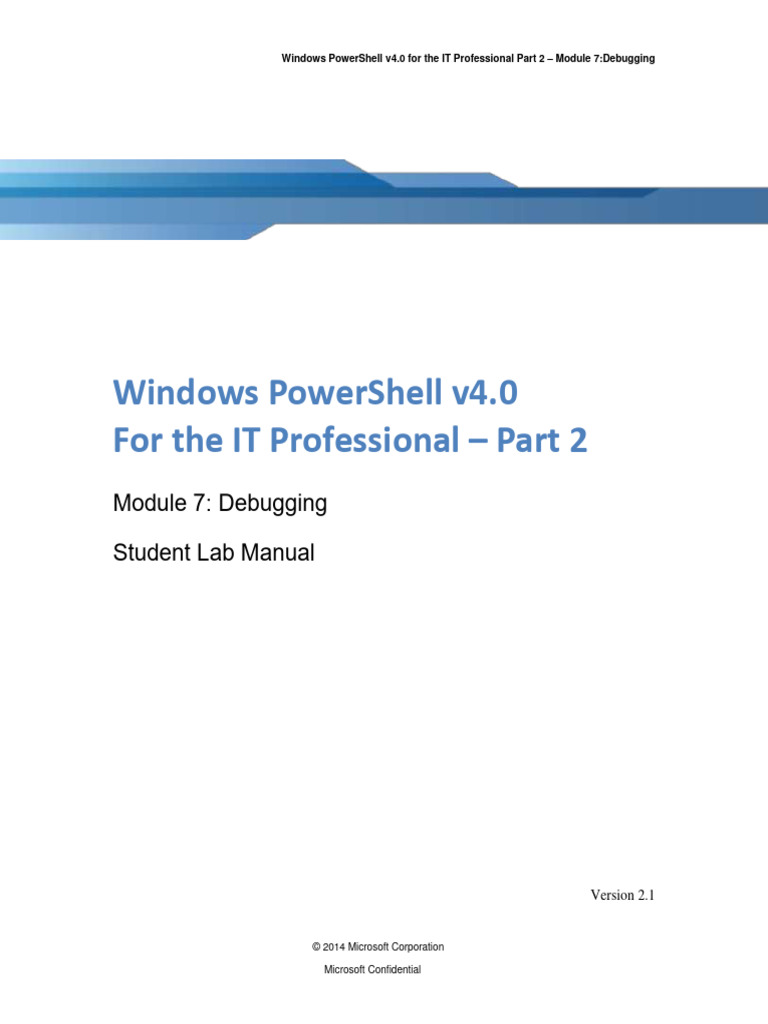 Windows PowerShell v4.0 for the IT Professional Part 2 – Module 7:Debugging

Windows PowerShell v4.0
For the IT Professional – Part 2

Module 7: Debugging

Student Lab Manual

Version 2.1

© 2014 Microsoft Corporation

Microsoft Confidential